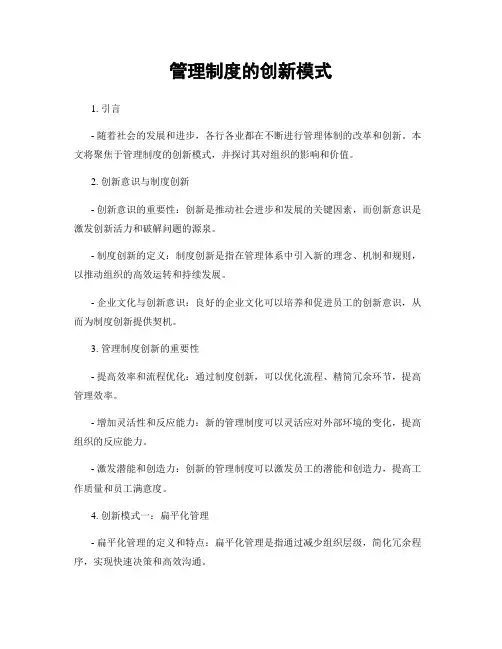 管理制度的创新模式

1. 引言

- 随着社会的发展和进步，各行各业都在不断进行管理体制的改革和创新。本文将聚焦于管理制度的创新模式，并探讨其对组织的影响和价值。

2. 创新意识与制度创新

- 创新意识的重要性：创新是推动社会进步和发展的关键因素，而创新意识是激发创新活力和破解问题的源泉。

- 制度创新的定义：制度创新是指在管理体系中引入新的理念、机制和规则，以推动组织的高效运转和持续发展。

- 企业文化与创新意识：良好的企业文化可以培养和促进员工的创新意识，从而为制度创新提供契机。

3. 管理制度创新的重要性

- 提高效率和流程优化：通过制度创新，可以优化流程、精简冗余环节，提高管理效率。

- 增加灵活性和反应能力：新的管理制度可以灵活应对外部环境的变化，提高组织的反应能力。

- 激发潜能和创造力：创新的管理制度可以激发员工的潜能和创造力，提高工作质量和员工满意度。

4. 创新模式一：扁平化管理

- 扁平化管理的定义和特点：扁平化管理是指通过减少组织层级，简化冗余程序，实现快速决策和高效沟通。